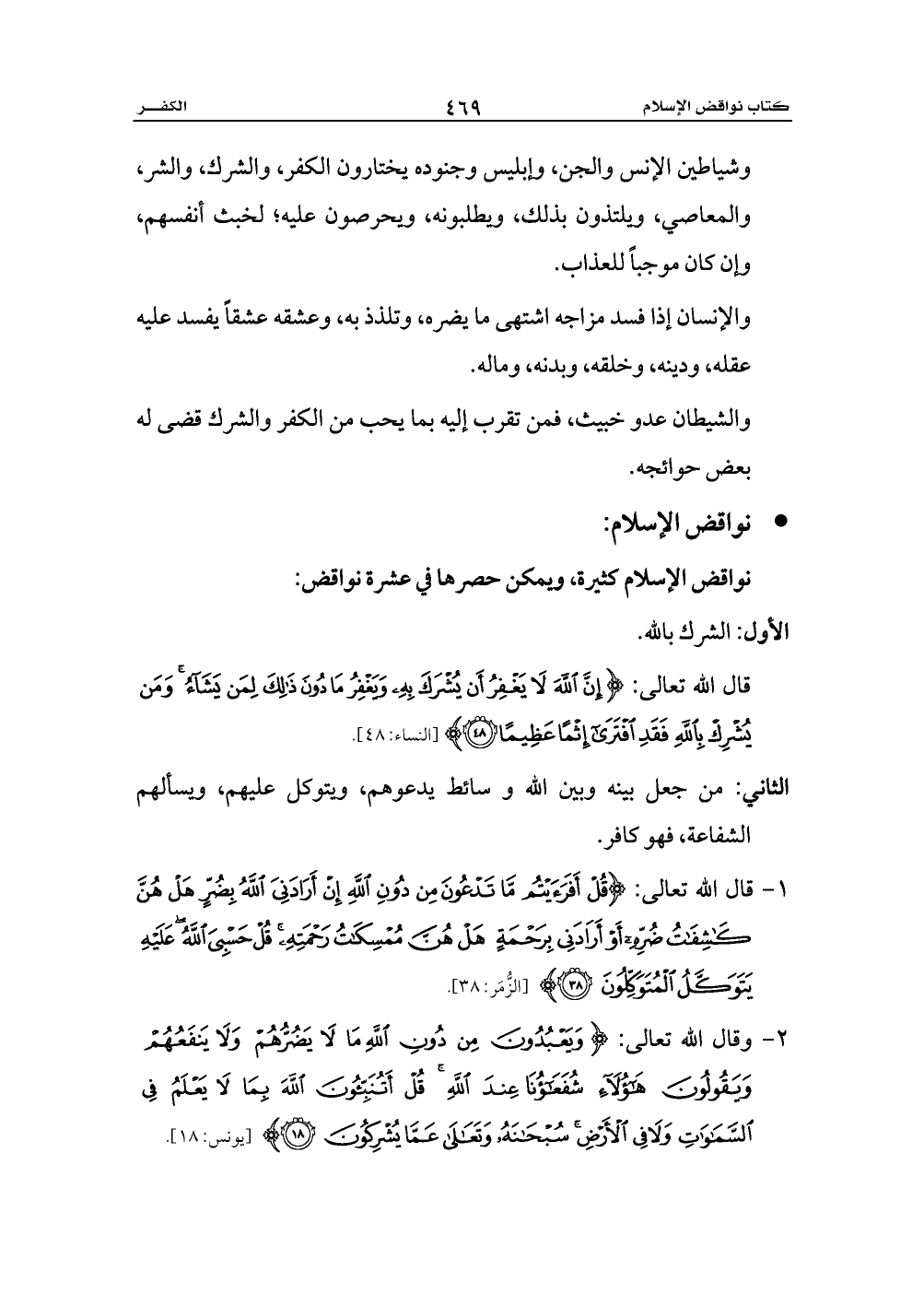 كتاب نواقض الإسلام ٤٦٩ الكفـــر

وشياطين الإنس والجن، وإبليس وجنوده يختارون الكفر، والشرك، والشر، والمعاصي، ويلتذون بذلك، ويطلبونه، ويحرصون عليه؛ لخبث أنفسهم، وإن كان موجباً للعذاب.

والإنسان إذا فسد مزاجه اشتهى ما يضره، وتلذذ به، وعشقه عشقاً يفسد عليه عقله، ودينه، وخلقه، وبدنه، وماله.

والشيطان عدو خبيث، فمن تقرب إليه بما يحب من الكفر والشرك قضى له بعض حوائجه.

• نواقض الإسلام:

نواقض الإسلام كثيرة، ويمكن حصرها في عشرة نواقض:

الأول: الشرك بالله.

قال الله تعالى: ﴿إِنَّ ٱللَّهَ لَا يَغْفِرُ أَن يُشْرَكَ بِهِۦ وَيَغْفِرُ مَا دُونَ ذَٰلِكَ لِمَن يَشَآءُ ۚ وَمَن يُشْرِكْ بِٱللَّهِ فَقَدِ ٱفْتَرَىٰٓ إِثْمًا عَظِيمًا ﴿٤٨﴾﴾ [النساء: ٤٨].

الثاني: من جعل بينه وبين الله و سائط يدعوهم، ويتوكل عليهم، ويسألهم الشفاعة، فهو كافر.

١- قال الله تعالى: ﴿قُلْ أَفَرَءَيْتُم مَّا تَدْعُونَ مِن دُونِ ٱللَّهِ إِنْ أَرَادَنِىَ ٱللَّهُ بِضُرٍّ هَلْ هُنَّ كَـٰشِفَـٰتُ ضُرِّهِۦٓ أَوْ أَرَادَنِى بِرَحْمَةٍ هَلْ هُنَّ مُمْسِكَـٰتُ رَحْمَتِهِۦ ۚ قُلْ حَسْبِىَ ٱللَّهُ ۖ عَلَيْهِ يَتَوَكَّلُ ٱلْمُتَوَكِّلُونَ ﴿٣٨﴾﴾ [الزُّمَر: ٣٨].

٢- وقال الله تعالى: ﴿وَيَعْبُدُونَ مِن دُونِ ٱللَّهِ مَا لَا يَضُرُّهُمْ وَلَا يَنفَعُهُمْ وَيَقُولُونَ هَـٰٓؤُلَآءِ شُفَعَـٰٓؤُنَا عِندَ ٱللَّهِ ۚ قُلْ أَتُنَبِّـُٔونَ ٱللَّهَ بِمَا لَا يَعْلَمُ فِى ٱلسَّمَـٰوَٰتِ وَلَا فِى ٱلْأَرْضِ ۚ سُبْحَـٰنَهُۥ وَتَعَـٰلَىٰ عَمَّا يُشْرِكُونَ ﴿١٨﴾﴾ [يونس: ١٨].